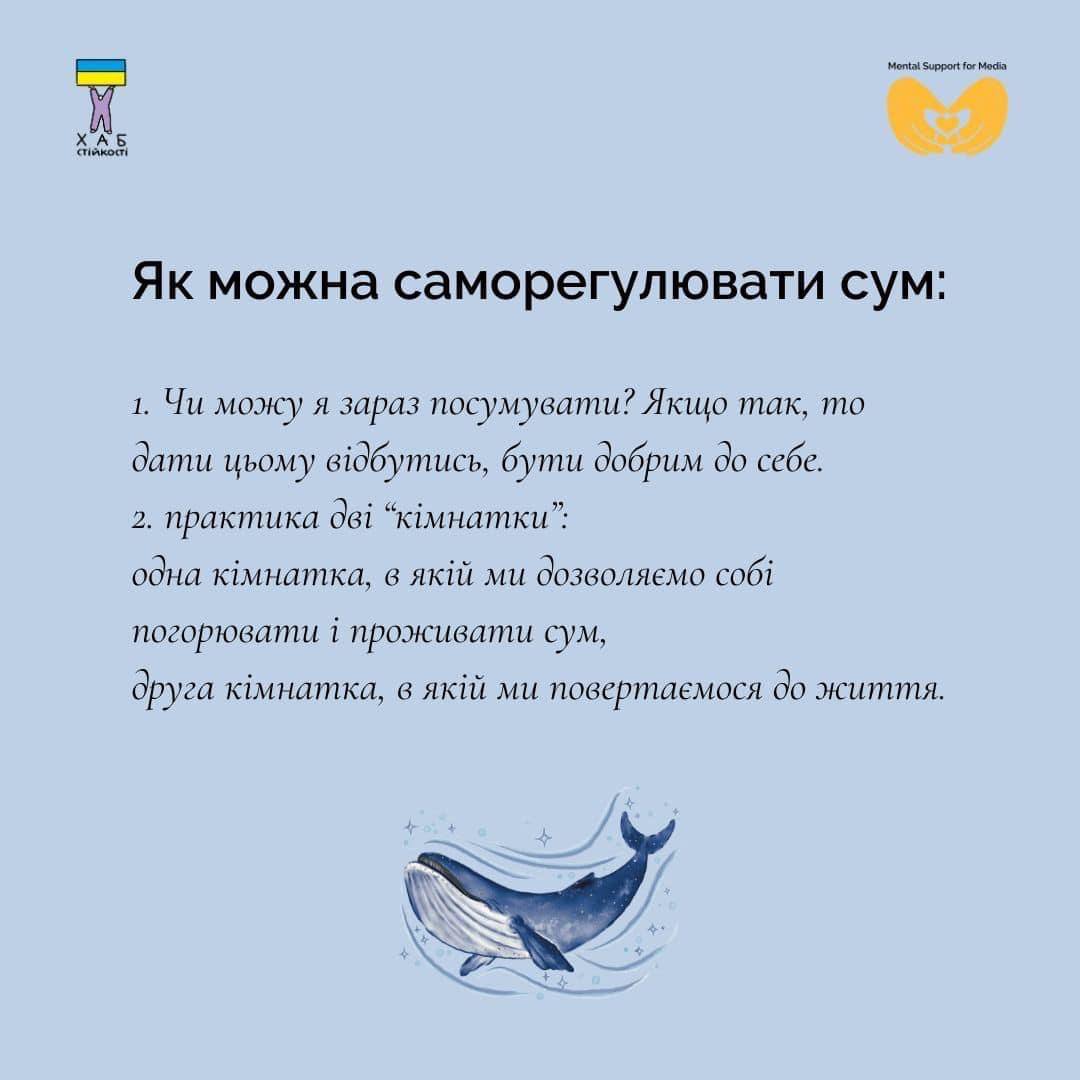 ХАБ
стійкості

Mental Support for Media

Як можна саморегулювати сум:

1. Чи можу я зараз посумувати? Якщо так, то дати цьому відбутись, бути добрим до себе.
2. практика дві “кімнатки”:
одна кімнатка, в якій ми дозволяємо собі погорювати і проживати сум,
друга кімнатка, в якій ми повертаємося до життя.